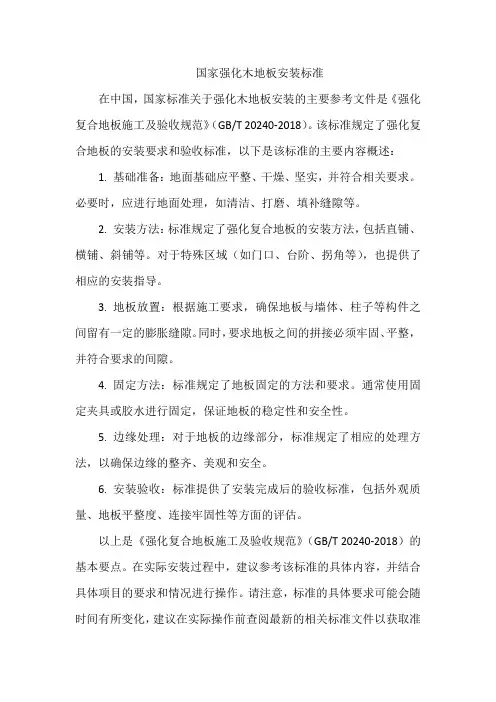 国家强化木地板安装标准

在中国，国家标准关于强化木地板安装的主要参考文件是《强化复合地板施工及验收规范》（GB/T 20240-2018）。该标准规定了强化复合地板的安装要求和验收标准，以下是该标准的主要内容概述：

1. 基础准备：地面基础应平整、干燥、坚实，并符合相关要求。必要时，应进行地面处理，如清洁、打磨、填补缝隙等。

2. 安装方法：标准规定了强化复合地板的安装方法，包括直铺、横铺、斜铺等。对于特殊区域（如门口、台阶、拐角等），也提供了相应的安装指导。

3. 地板放置：根据施工要求，确保地板与墙体、柱子等构件之间留有一定的膨胀缝隙。同时，要求地板之间的拼接必须牢固、平整，并符合要求的间隙。

4. 固定方法：标准规定了地板固定的方法和要求。通常使用固定夹具或胶水进行固定，保证地板的稳定性和安全性。

5. 边缘处理：对于地板的边缘部分，标准规定了相应的处理方法，以确保边缘的整齐、美观和安全。

6. 安装验收：标准提供了安装完成后的验收标准，包括外观质量、地板平整度、连接牢固性等方面的评估。

以上是《强化复合地板施工及验收规范》（GB/T 20240-2018）的基本要点。在实际安装过程中，建议参考该标准的具体内容，并结合具体项目的要求和情况进行操作。请注意，标准的具体要求可能会随时间有所变化，建议在实际操作前查阅最新的相关标准文件以获取准